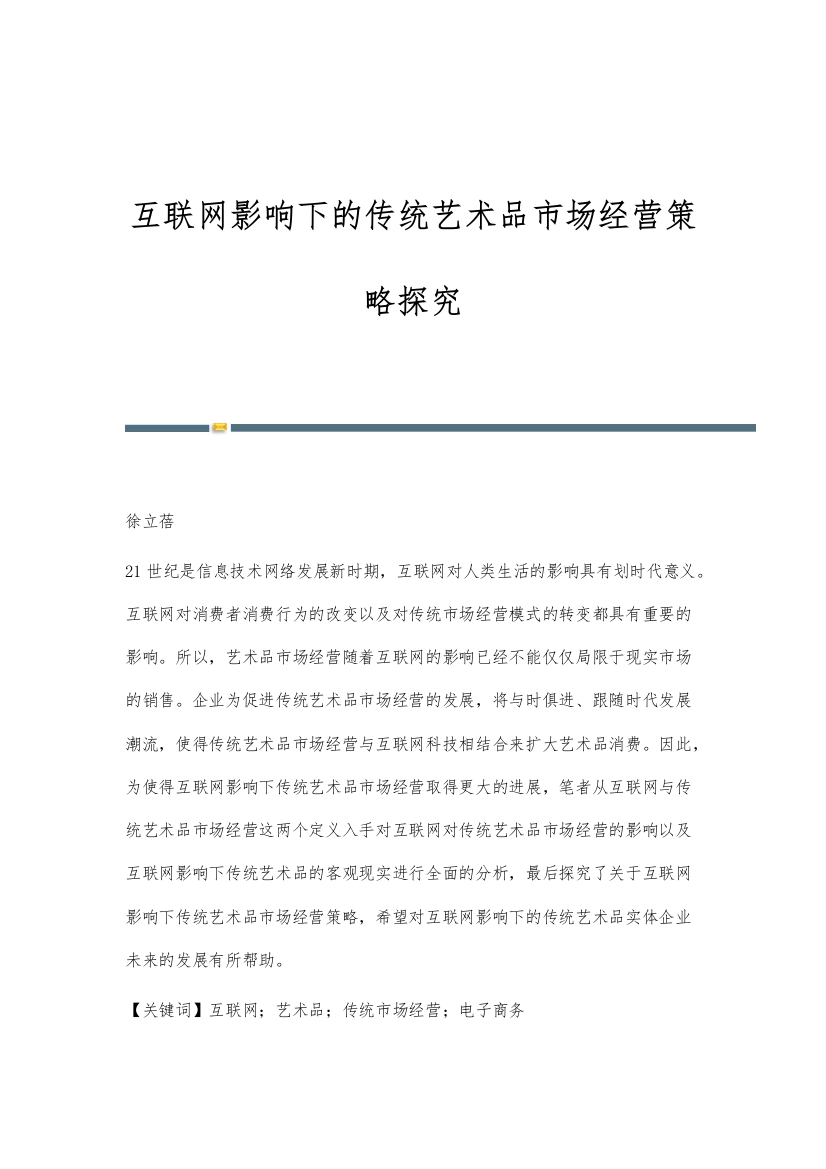 互联网影响下的传统艺术品市场经营策略探究

徐立蓓

21世纪是信息技术网络发展新时期，互联网对人类生活的影响具有划时代意义。互联网对消费者消费行为的改变以及对传统市场经营模式的转变都具有重要的影响。所以，艺术品市场经营随着互联网的影响已经不能仅仅局限于现实市场的销售。企业为促进传统艺术品市场经营的发展，将与时俱进、跟随时代发展潮流，使得传统艺术品市场经营与互联网科技相结合来扩大艺术品消费。因此，为使得互联网影响下传统艺术品市场经营取得更大的进展，笔者从互联网与传统艺术品市场经营这两个定义入手对互联网对传统艺术品市场经营的影响以及互联网影响下传统艺术品的客观现实进行全面的分析，最后探究了关于互联网影响下传统艺术品市场经营策略，希望对互联网影响下的传统艺术品实体企业未来的发展有所帮助。

【关键词】互联网；艺术品；传统市场经营；电子商务